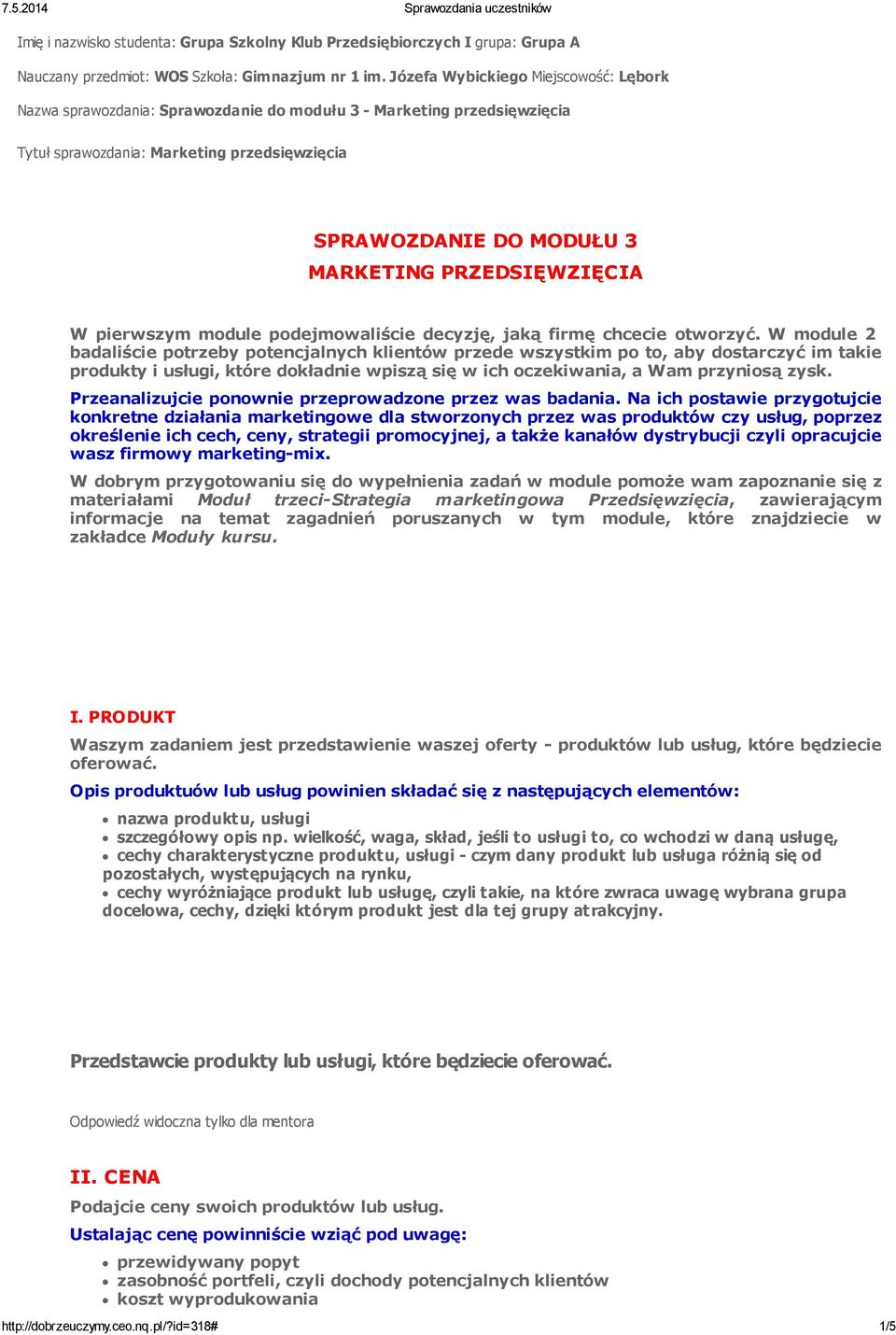 7.5.2014 Sprawozdania uczestników

Imię i nazwisko studenta: Grupa Szkolny Klub Przedsiębiorczych I grupa: Grupa A

Nauczany przedmiot: WOS Szkoła: Gimnazjum nr 1 im. Józefa Wybickiego Miejscowość: Lębork

Nazwa sprawozdania: Sprawozdanie do modułu 3 - Marketing przedsięwzięcia

Tytuł sprawozdania: Marketing przedsięwzięcia

SPRAWOZDANIE DO MODUŁU 3
MARKETING PRZEDSIĘWZIĘCIA

W pierwszym module podejmowaliście decyzję, jaką firmę chcecie otworzyć. W module 2 badaliście potrzeby potencjalnych klientów przede wszystkim po to, aby dostarczyć im takie produkty i usługi, które dokładnie wpiszą się w ich oczekiwania, a Wam przyniosą zysk.

Przeanalizujcie ponownie przeprowadzone przez was badania. Na ich postawie przygotujcie konkretne działania marketingowe dla stworzonych przez was produktów czy usług, poprzez określenie ich cech, ceny, strategii promocyjnej, a także kanałów dystrybucji czyli opracujcie wasz firmowy marketing-mix.

W dobrym przygotowaniu się do wypełnienia zadań w module pomoże wam zapoznanie się z materiałami Moduł trzeci-Strategia marketingowa Przedsięwzięcia, zawierającym informacje na temat zagadnień poruszanych w tym module, które znajdziecie w zakładce Moduły kursu.

I. PRODUKT

Waszym zadaniem jest przedstawienie waszej oferty - produktów lub usług, które będziecie oferować.

Opis produktuów lub usług powinien składać się z następujących elementów:

• nazwa produktu, usługi
• szczegółowy opis np. wielkość, waga, skład, jeśli to usługi to, co wchodzi w daną usługę,
• cechy charakterystyczne produktu, usługi - czym dany produkt lub usługa różnią się od pozostałych, występujących na rynku,
• cechy wyróżniające produkt lub usługę, czyli takie, na które zwraca uwagę wybrana grupa docelowa, cechy, dzięki którym produkt jest dla tej grupy atrakcyjny.

Przedstawcie produkty lub usługi, które będziecie oferować.

Odpowiedź widoczna tylko dla mentora

II. CENA

Podajcie ceny swoich produktów lub usług.

Ustalając cenę powinniście wziąć pod uwagę:

• przewidywany popyt
• zasobność portfeli, czyli dochody potencjalnych klientów
• koszt wyprodukowania

http://dobrzeuczymy.ceo.nq.pl/?id=318# 1/5